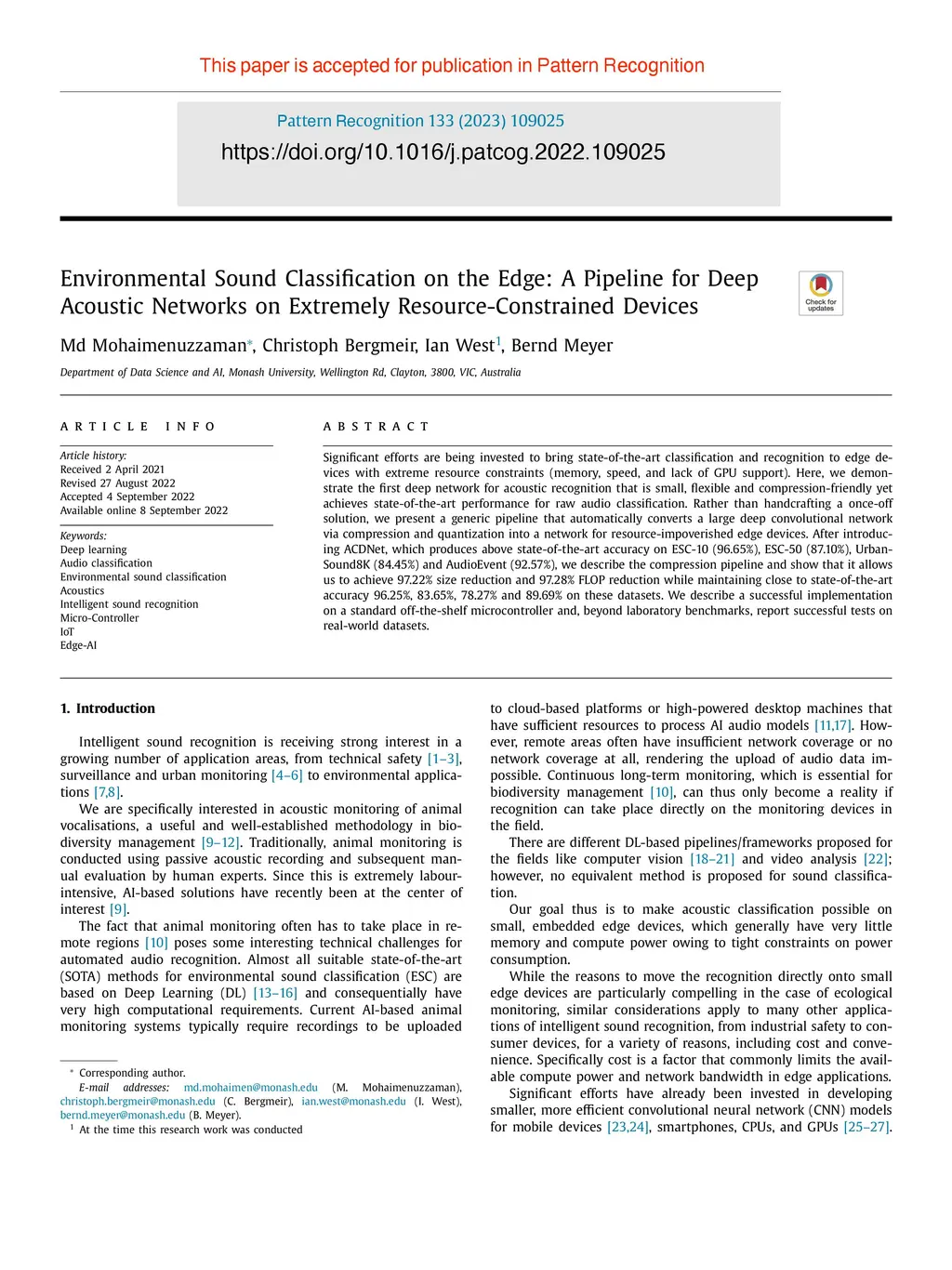 This paper is accepted for publication in Pattern Recognition

Pattern Recognition 133 (2023) 109025

https://doi.org/10.1016/j.patcog.2022.109025

Environmental Sound Classification on the Edge: A Pipeline for Deep Acoustic Networks on Extremely Resource-Constrained Devices

Check for updates

Md Mohaimenuzzaman*, Christoph Bergmeir, Ian West$^1$, Bernd Meyer

Department of Data Science and AI, Monash University, Wellington Rd, Clayton, 3800, VIC, Australia

ARTICLE INFO

Article history:
Received 2 April 2021
Revised 27 August 2022
Accepted 4 September 2022
Available online 8 September 2022

Keywords:
Deep learning
Audio classification
Environmental sound classification
Acoustics
Intelligent sound recognition
Micro-Controller
IoT
Edge-AI

ABSTRACT

Significant efforts are being invested to bring state-of-the-art classification and recognition to edge devices with extreme resource constraints (memory, speed, and lack of GPU support). Here, we demonstrate the first deep network for acoustic recognition that is small, flexible and compression-friendly yet achieves state-of-the-art performance for raw audio classification. Rather than handcrafting a once-off solution, we present a generic pipeline that automatically converts a large deep convolutional network via compression and quantization into a network for resource-impoverished edge devices. After introducing ACDNet, which produces above state-of-the-art accuracy on ESC-10 (96.65%), ESC-50 (87.10%), UrbanSound8K (84.45%) and AudioEvent (92.57%), we describe the compression pipeline and show that it allows us to achieve 97.22% size reduction and 97.28% FLOP reduction while maintaining close to state-of-the-art accuracy 96.25%, 83.65%, 78.27% and 89.69% on these datasets. We describe a successful implementation on a standard off-the-shelf microcontroller and, beyond laboratory benchmarks, report successful tests on real-world datasets.

1. Introduction

Intelligent sound recognition is receiving strong interest in a growing number of application areas, from technical safety [1–3], surveillance and urban monitoring [4–6] to environmental applications [7,8].

We are specifically interested in acoustic monitoring of animal vocalisations, a useful and well-established methodology in biodiversity management [9–12]. Traditionally, animal monitoring is conducted using passive acoustic recording and subsequent manual evaluation by human experts. Since this is extremely labour-intensive, AI-based solutions have recently been at the center of interest [9].

The fact that animal monitoring often has to take place in remote regions [10] poses some interesting technical challenges for automated audio recognition. Almost all suitable state-of-the-art (SOTA) methods for environmental sound classification (ESC) are based on Deep Learning (DL) [13–16] and consequentially have very high computational requirements. Current AI-based animal monitoring systems typically require recordings to be uploaded

* Corresponding author.
E-mail addresses: md.mohaimen@monash.edu (M. Mohaimenuzzaman), christoph.bergmeir@monash.edu (C. Bergmeir), ian.west@monash.edu (I. West), bernd.meyer@monash.edu (B. Meyer).
$^1$ At the time this research work was conducted

to cloud-based platforms or high-powered desktop machines that have sufficient resources to process AI audio models [11,17]. However, remote areas often have insufficient network coverage or no network coverage at all, rendering the upload of audio data impossible. Continuous long-term monitoring, which is essential for biodiversity management [10], can thus only become a reality if recognition can take place directly on the monitoring devices in the field.

There are different DL-based pipelines/frameworks proposed for the fields like computer vision [18–21] and video analysis [22]; however, no equivalent method is proposed for sound classification.

Our goal thus is to make acoustic classification possible on small, embedded edge devices, which generally have very little memory and compute power owing to tight constraints on power consumption.

While the reasons to move the recognition directly onto small edge devices are particularly compelling in the case of ecological monitoring, similar considerations apply to many other applications of intelligent sound recognition, from industrial safety to consumer devices, for a variety of reasons, including cost and convenience. Specifically cost is a factor that commonly limits the available compute power and network bandwidth in edge applications.

Significant efforts have already been invested in developing smaller, more efficient convolutional neural network (CNN) models for mobile devices [23,24], smartphones, CPUs, and GPUs [25–27].